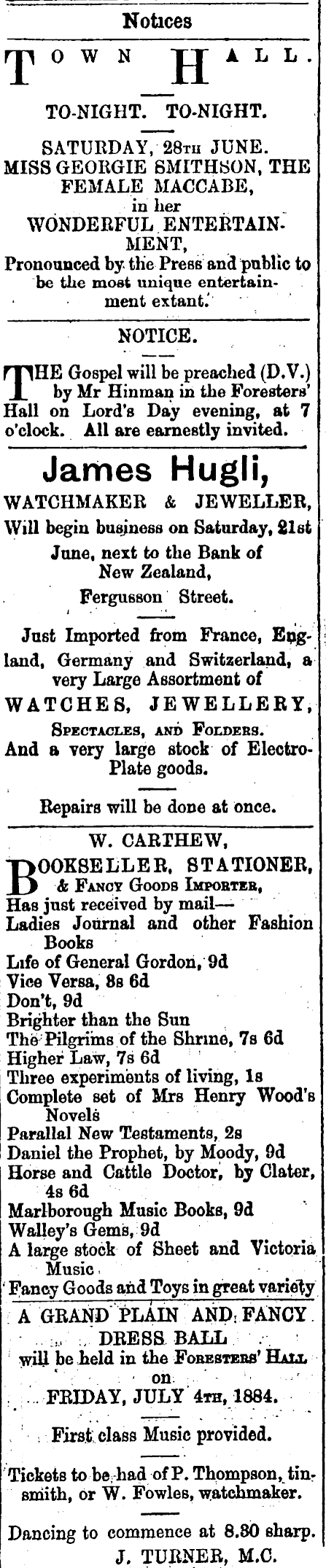 Notices

TOWN HALL.

TO-NIGHT. TO-NIGHT.

SATURDAY, 28TH JUNE.
MISS GEORGIE SMITHSON, THE FEMALE MACCABE,
in her
WONDERFUL ENTERTAINMENT,
Pronounced by the Press and public to be the most unique entertainment extant.

NOTICE.

THE Gospel will be preached (D.V.) by Mr Hinman in the Foresters' Hall on Lord's Day evening, at 7 o'clock. All are earnestly invited.

James Hugli,
WATCHMAKER & JEWELLER,
Will begin business on Saturday, 21st June, next to the Bank of New Zealand,
Fergusson Street.

Just Imported from France, England, Germany and Switzerland, a very Large Assortment of
WATCHES, JEWELLERY,
SPECTACLES, AND FOLDERS.
And a very large stock of Electro-Plate goods.

Repairs will be done at once.

W. CARTHEW,
BOOKSELLER, STATIONER,
& FANCY GOODS IMPORTER,
Has just received by mail—
Ladies Journal and other Fashion Books
Life of General Gordon, 9d
Vice Versa, 8s 6d
Don't, 9d
Brighter than the Sun
The Pilgrims of the Shrine, 7s 6d
Higher Law, 7s 6d
Three experiments of living, 1s
Complete set of Mrs Henry Wood's Novels
Parallal New Testaments, 2s
Daniel the Prophet, by Moody, 9d
Horse and Cattle Doctor, by Clater, 4s 6d
Marlborough Music Books, 9d
Walley's Gems, 9d
A large stock of Sheet and Victoria Music
Fancy Goods and Toys in great variety

A GRAND PLAIN AND FANCY DRESS BALL
will be held in the FORESTERS' HALL
on
FRIDAY, JULY 4TH, 1884.

First class Music provided.

Tickets to be had of P. Thompson, tinsmith, or W. Fowles, watchmaker.

Dancing to commence at 8.30 sharp.
J. TURNER, M.C.